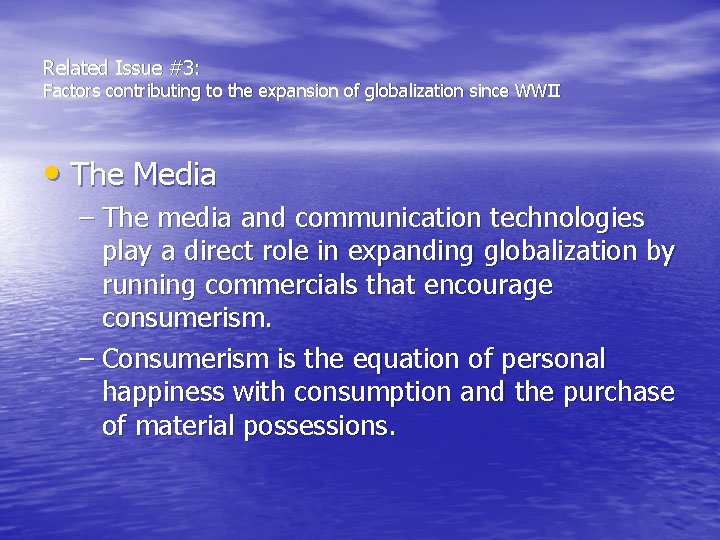 Related Issue #3:
Factors contributing to the expansion of globalization since WWII

• The Media
– The media and communication technologies play a direct role in expanding globalization by running commercials that encourage consumerism.
– Consumerism is the equation of personal happiness with consumption and the purchase of material possessions.